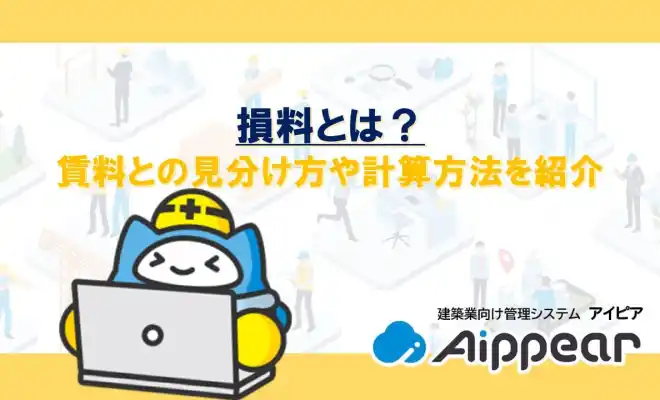 損料とは？
賃料との見分け方や計算方法を紹介

建築業向け管理システム アイピア
Aippear